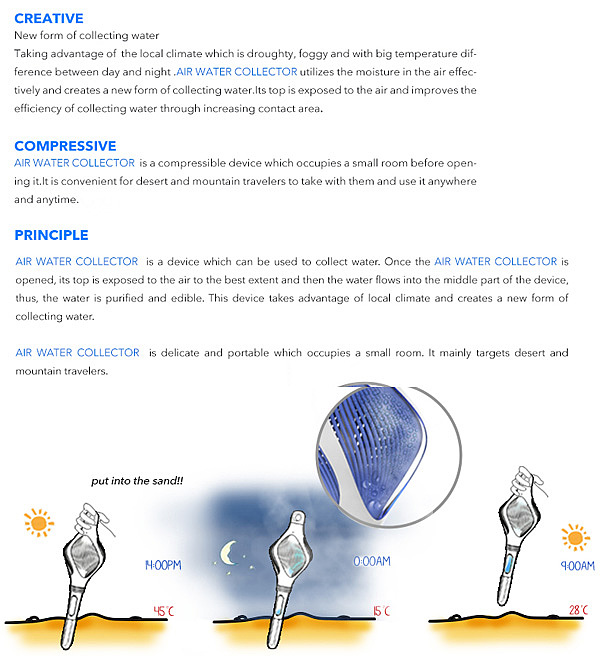 CREATIVE
New form of collecting water
Taking advantage of the local climate which is droughty, foggy and with big temperature difference between day and night .AIR WATER COLLECTOR utilizes the moisture in the air effectively and creates a new form of collecting water.Its top is exposed to the air and improves the efficiency of collecting water through increasing contact area.

COMPRESSIVE
AIR WATER COLLECTOR is a compressible device which occupies a small room before opening it.It is convenient for desert and mountain travelers to take with them and use it anywhere and anytime.

PRINCIPLE
AIR WATER COLLECTOR is a device which can be used to collect water. Once the AIR WATER COLLECTOR is opened, its top is exposed to the air to the best extent and then the water flows into the middle part of the device, thus, the water is purified and edible. This device takes advantage of local climate and creates a new form of collecting water.

AIR WATER COLLECTOR is delicate and portable which occupies a small room. It mainly targets desert and mountain travelers.

put into the sand!!

14:00PM

45°C

0:00AM

15°C

9:00AM

28°C